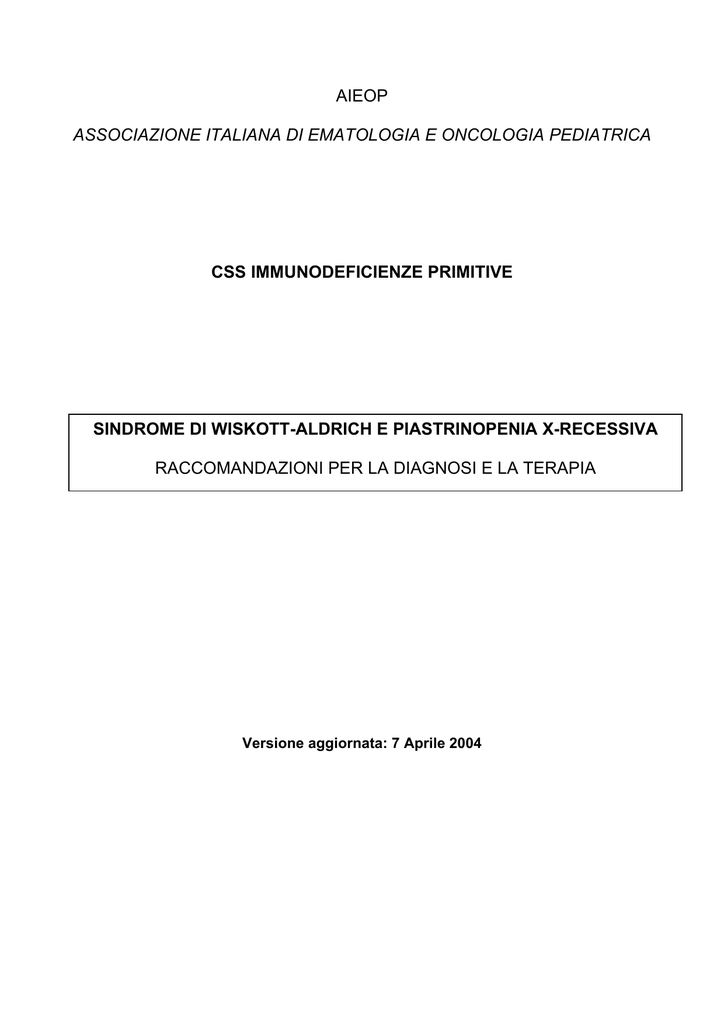 AIEOP

ASSOCIAZIONE ITALIANA DI EMATOLOGIA E ONCOLOGIA PEDIATRICA

CSS IMMUNODEFICIENZE PRIMITIVE

SINDROME DI WISKOTT-ALDRICH E PIASTRINOPENIA X-RECESSIVA

RACCOMANDAZIONI PER LA DIAGNOSI E LA TERAPIA

Versione aggiornata: 7 Aprile 2004